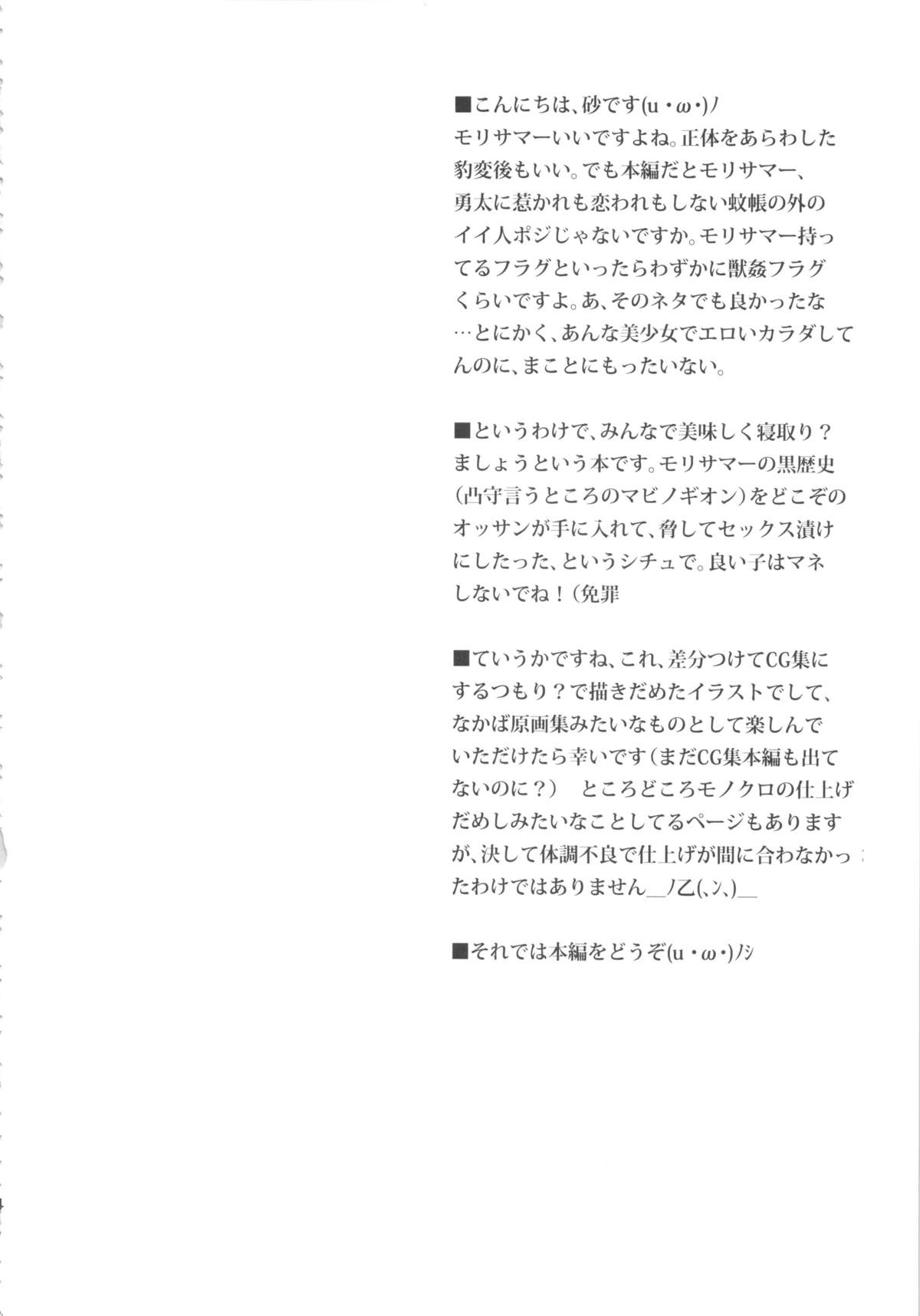 ■こんにちは、砂です(u・ω・)ノ
モリサマーいいですよね。正体をあらわした豹変後もいい。でも本編だとモリサマー、勇太に惹かれも恋われもしない蚊帳の外のイイ人ポジじゃないですか。モリサマー持ってるフラグといったらわずかに獣姦フラグくらいですよ。あ、そのネタでも良かったな…とにかく、あんな美少女でエロいカラダしてんのに、まことにもったいない。

■というわけで、みんなで美味しく寝取り？ましょうという本です。モリサマーの黒歴史（凸守言うところのマビノギオン）をどこぞのオッサンが手に入れて、脅してセックス漬けにしたった、というシチュで。良い子はマネしないでね！（免罪

■ていうかですね、これ、差分つけてCG集にするつもり？で描きだめたイラストでして、なかば原画集みたいなものとして楽しんでいただけたら幸いです（まだCG集本編も出てないのに？） ところどころモノクロの仕上げだめしみたいなことしてるページもありますが、決して体調不良で仕上げが間に合わなかったわけではありません＿ノ乙(､ン､)＿

■それでは本編をどうぞ(u・ω・)ノシ

4